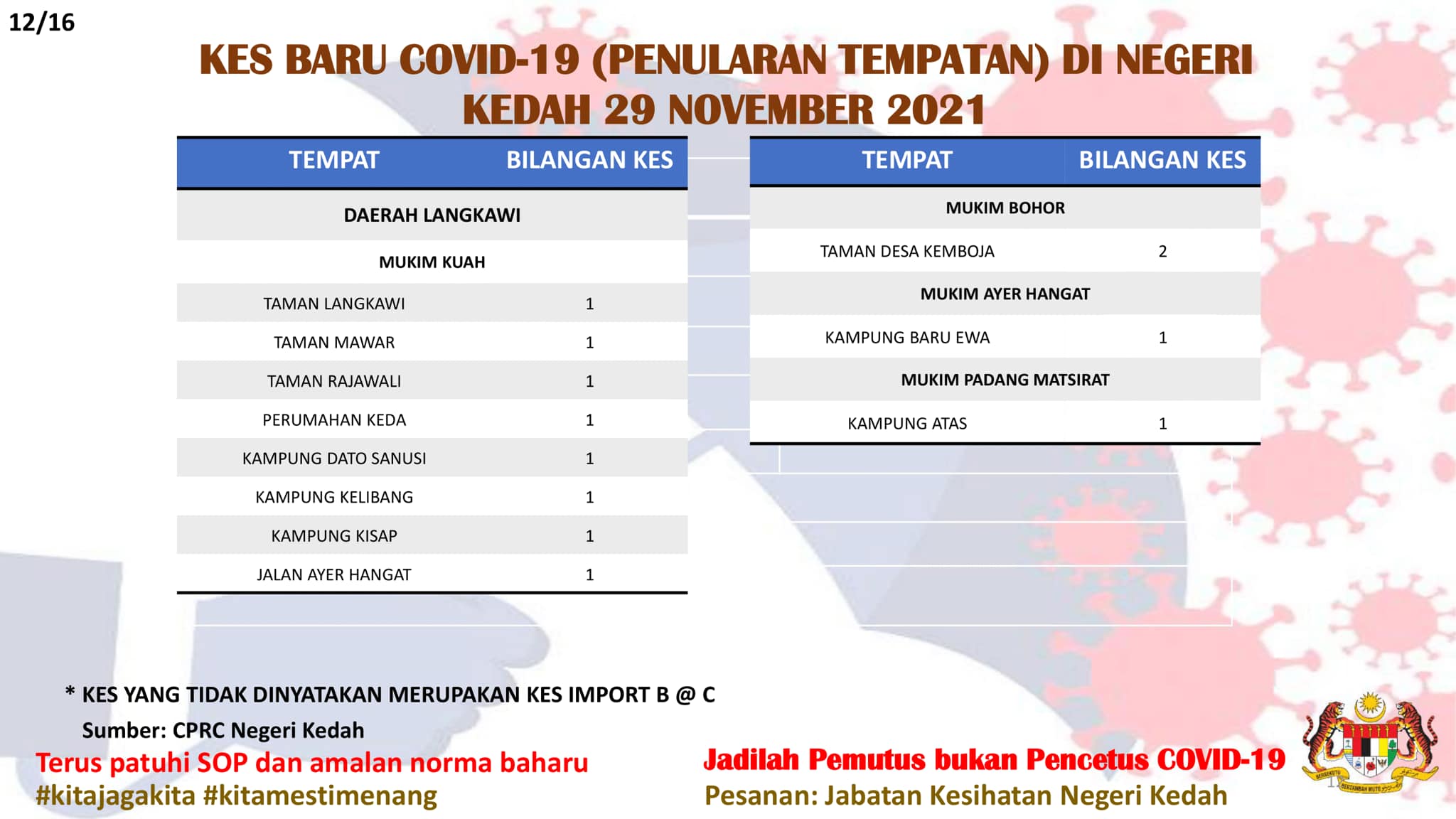 12/16

KES BARU COVID-19 (PENULARAN TEMPATAN) DI NEGERI KEDAH 29 NOVEMBER 2021

| TEMPAT | BILANGAN KES |
|---|---|
| DAERAH LANGKAWI | |
| MUKIM KUAH | |
| TAMAN LANGKAWI | 1 |
| TAMAN MAWAR | 1 |
| TAMAN RAJAWALI | 1 |
| PERUMAHAN KEDA | 1 |
| KAMPUNG DATO SANUSI | 1 |
| KAMPUNG KELIBANG | 1 |
| KAMPUNG KISAP | 1 |
| JALAN AYER HANGAT | 1 |

| TEMPAT | BILANGAN KES |
|---|---|
| MUKIM BOHOR | |
| TAMAN DESA KEMBOJA | 2 |
| MUKIM AYER HANGAT | |
| KAMPUNG BARU EWA | 1 |
| MUKIM PADANG MATSIRAT | |
| KAMPUNG ATAS | 1 |

* KES YANG TIDAK DINYATAKAN MERUPAKAN KES IMPORT B @ C

Sumber: CPRC Negeri Kedah

Terus patuhi SOP dan amalan norma baharu
#kitajagakita #kitamestimenang

Jadilah Pemutus bukan Pencetus COVID-19
Pesanan: Jabatan Kesihatan Negeri Kedah

BERSEKUTU BERTAMBAH MUTU